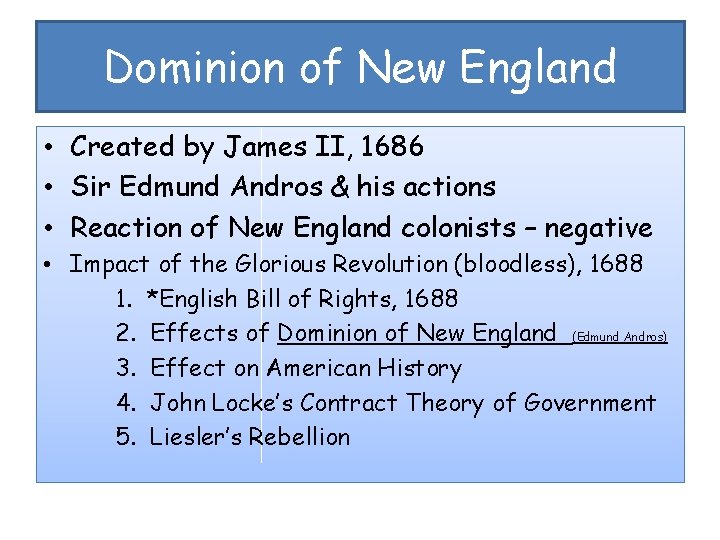 Dominion of New England

• Created by James II, 1686
• Sir Edmund Andros & his actions
• Reaction of New England colonists – negative
• Impact of the Glorious Revolution (bloodless), 1688

1. *English Bill of Rights, 1688
2. Effects of Dominion of New England (Edmund Andros)
3. Effect on American History
4. John Locke's Contract Theory of Government
5. Liesler's Rebellion